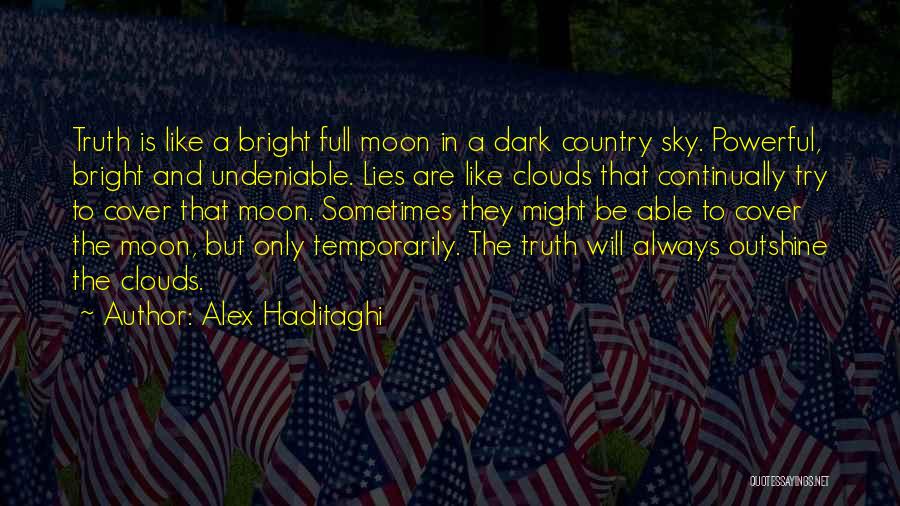 Truth is like a bright full moon in a dark country sky. Powerful, bright and undeniable. Lies are like clouds that continually try to cover that moon. Sometimes they might be able to cover the moon, but only temporarily. The truth will always outshine the clouds.

~ Author: Alex Haditaghi

QUOTESSAYINGS.NET